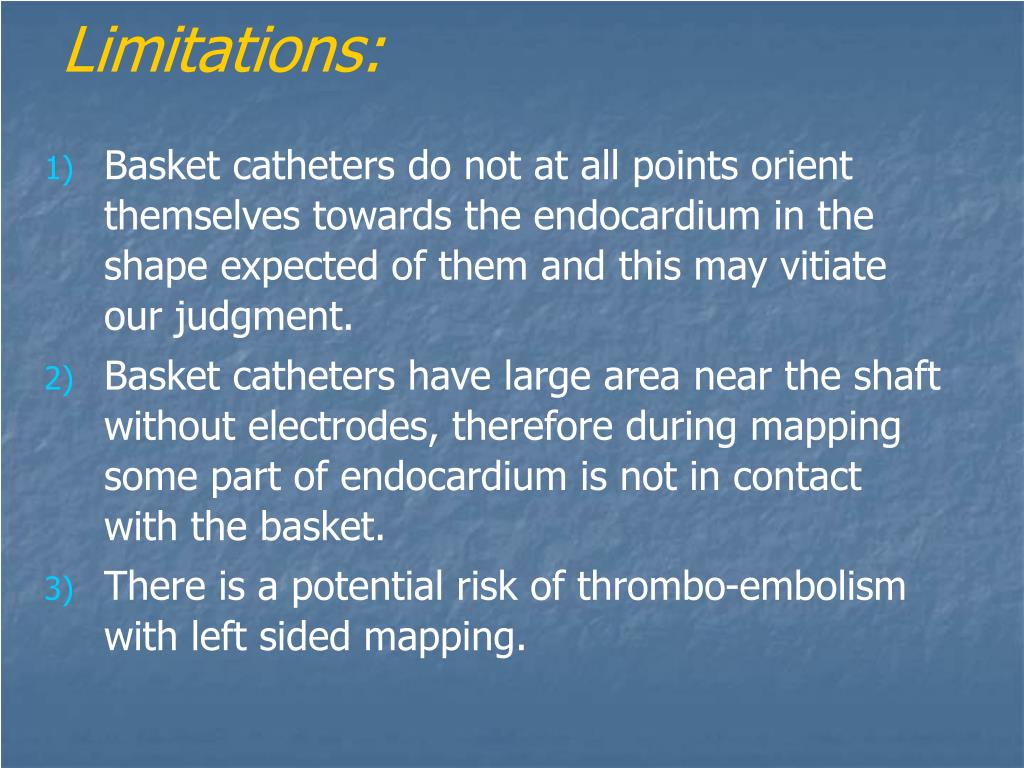 Limitations:

1) Basket catheters do not at all points orient themselves towards the endocardium in the shape expected of them and this may vitiate our judgment.

2) Basket catheters have large area near the shaft without electrodes, therefore during mapping some part of endocardium is not in contact with the basket.

3) There is a potential risk of thrombo-embolism with left sided mapping.